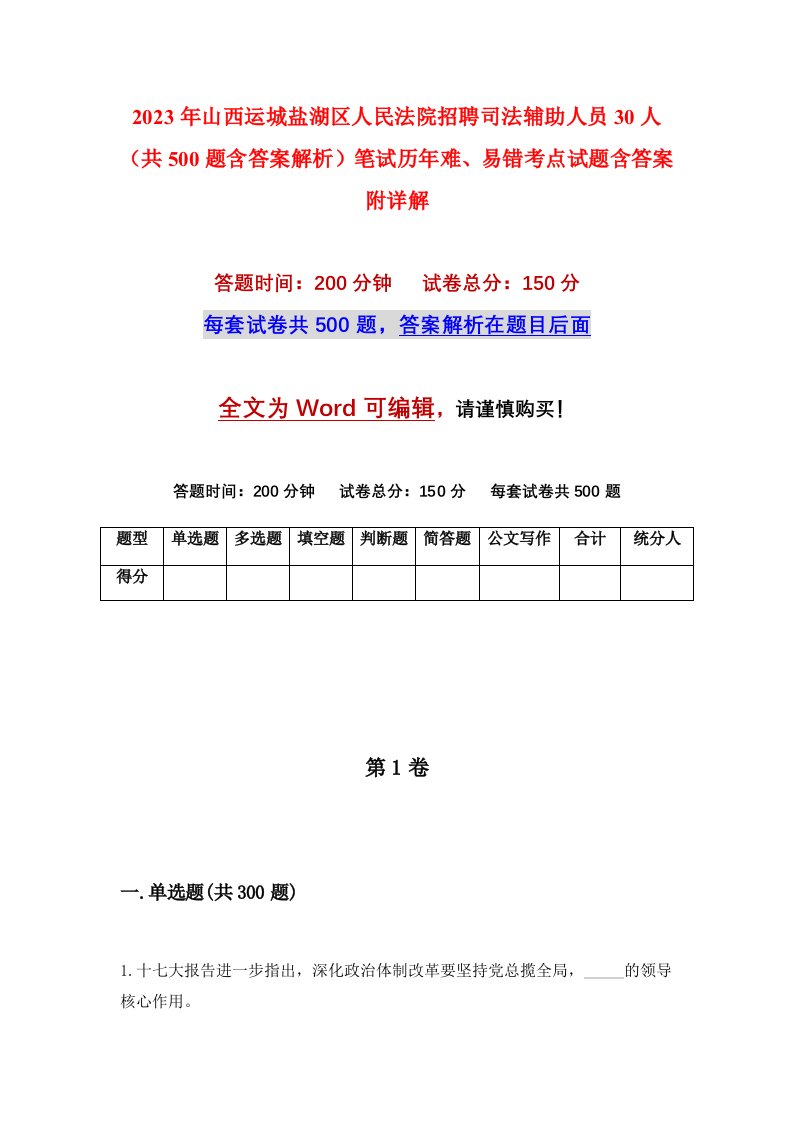 2023年山西运城盐湖区人民法院招聘司法辅助人员30人（共500题含答案解析）笔试历年难、易错考点试题含答案附详解

答题时间：200分钟　试卷总分：150分

每套试卷共500题，答案解析在题目后面

全文为Word可编辑，请谨慎购买！

答题时间：200分钟　试卷总分：150分　每套试卷共500题

| 题型 | 单选题 | 多选题 | 填空题 | 判断题 | 简答题 | 公文写作 | 合计 | 统分人 |
|---|---|---|---|---|---|---|---|---|
| 得分 | | | | | | | | |

第1卷

一.单选题(共300题)

1.十七大报告进一步指出，深化政治体制改革要坚持党总揽全局，_____的领导核心作用。